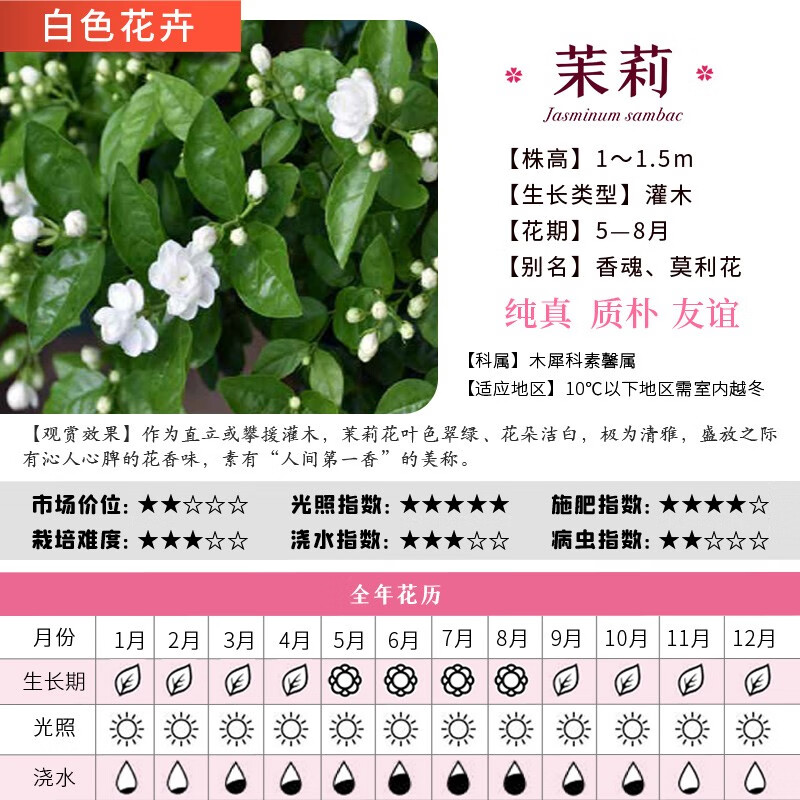 白色花卉

茉莉
Jasminum sambac

【株高】1～1.5m
【生长类型】灌木
【花期】5—8月
【别名】香魂、莫利花

纯真 质朴 友谊

【科属】木犀科素馨属
【适应地区】10℃以下地区需室内越冬

【观赏效果】作为直立或攀援灌木，茉莉花叶色翠绿、花朵洁白，极为清雅，盛放之际有沁人心脾的花香味，素有“人间第一香”的美称。

市场价位：★★☆☆☆ 光照指数：★★★★★ 施肥指数：★★★★☆
栽培难度：★★★☆☆ 浇水指数：★★★☆☆ 病虫指数：★★☆☆☆

全年花历

| 月份 | 1月 | 2月 | 3月 | 4月 | 5月 | 6月 | 7月 | 8月 | 9月 | 10月 | 11月 | 12月 |
|---|---|---|---|---|---|---|---|---|---|---|---|---|
| 生长期 | | | | | | | | | | | | |
| 光照 | | | | | | | | | | | | |
| 浇水 | | | | | | | | | | | | |